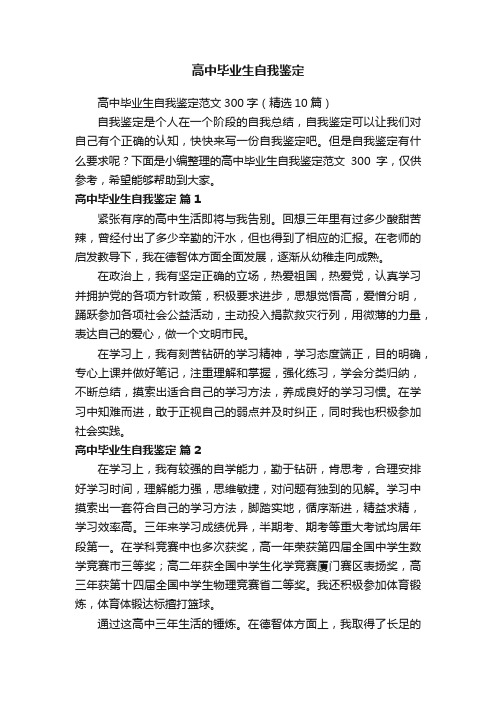 高中毕业生自我鉴定

高中毕业生自我鉴定范文 300 字（精选 10 篇）

自我鉴定是个人在一个阶段的自我总结，自我鉴定可以让我们对自己有个正确的认知，快快来写一份自我鉴定吧。但是自我鉴定有什么要求呢？下面是小编整理的高中毕业生自我鉴定范文 300 字，仅供参考，希望能够帮助到大家。

高中毕业生自我鉴定 篇 1

紧张有序的高中生活即将与我告别。回想三年里有过多少酸甜苦辣，曾经付出了多少辛勤的汗水，但也得到了相应的汇报。在老师的启发教导下，我在德智体方面全面发展，逐渐从幼稚走向成熟。

在政治上，我有坚定正确的立场，热爱祖国，热爱党，认真学习并拥护党的各项方针政策，积极要求进步，思想觉悟高，爱憎分明，踊跃参加各项社会公益活动，主动投入捐款救灾行列，用微薄的力量，表达自己的爱心，做一个文明市民。

在学习上，我有刻苦钻研的学习精神，学习态度端正，目的明确，专心上课并做好笔记，注重理解和掌握，强化练习，学会分类归纳，不断总结，摸索出适合自己的学习方法，养成良好的学习习惯。在学习中知难而进，敢于正视自己的弱点并及时纠正，同时我也积极参加社会实践。

高中毕业生自我鉴定 篇 2

在学习上，我有较强的自学能力，勤于钻研，肯思考，合理安排好学习时间，理解能力强，思维敏捷，对问题有独到的见解。学习中摸索出一套符合自己的学习方法，脚踏实地，循序渐进，精益求精，学习效率高。三年来学习成绩优异，半期考、期考等重大考试均居年段第一。在学科竞赛中也多次获奖，高一年荣获第四届全国中学生数学竞赛市三等奖；高二年获全国中学生化学竞赛厦门赛区表扬奖，高三年获第十四届全国中学生物理竞赛省二等奖。我还积极参加体育锻炼，体育体锻达标擅打篮球。

通过这高中三年生活的锤炼。在德智体方面上，我取得了长足的